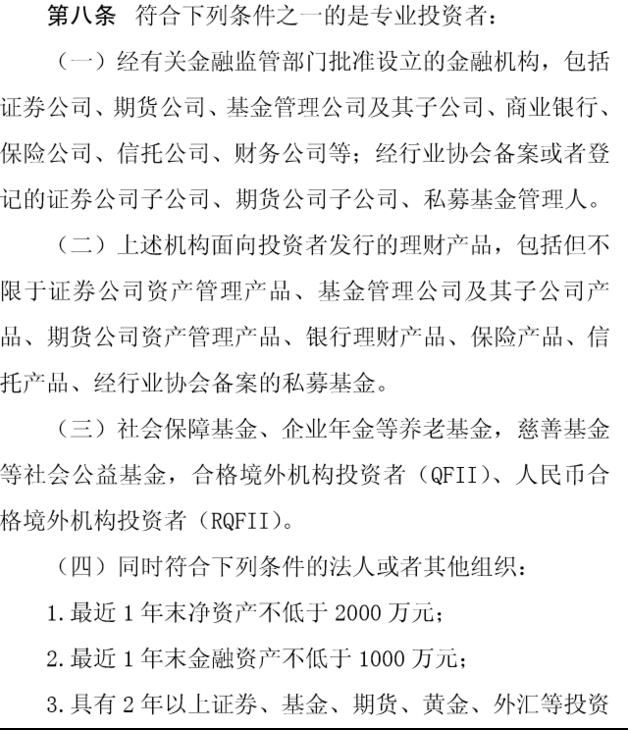 第八条　符合下列条件之一的是专业投资者：

（一）经有关金融监管部门批准设立的金融机构，包括证券公司、期货公司、基金管理公司及其子公司、商业银行、保险公司、信托公司、财务公司等；经行业协会备案或者登记的证券公司子公司、期货公司子公司、私募基金管理人。

（二）上述机构面向投资者发行的理财产品，包括但不限于证券公司资产管理产品、基金管理公司及其子公司产品、期货公司资产管理产品、银行理财产品、保险产品、信托产品、经行业协会备案的私募基金。

（三）社会保障基金、企业年金等养老基金，慈善基金等社会公益基金，合格境外机构投资者（QFII）、人民币合格境外机构投资者（RQFII）。

（四）同时符合下列条件的法人或者其他组织：

1.最近 1 年末净资产不低于 2000 万元；

2.最近 1 年末金融资产不低于 1000 万元；

3.具有 2 年以上证券、基金、期货、黄金、外汇等投资